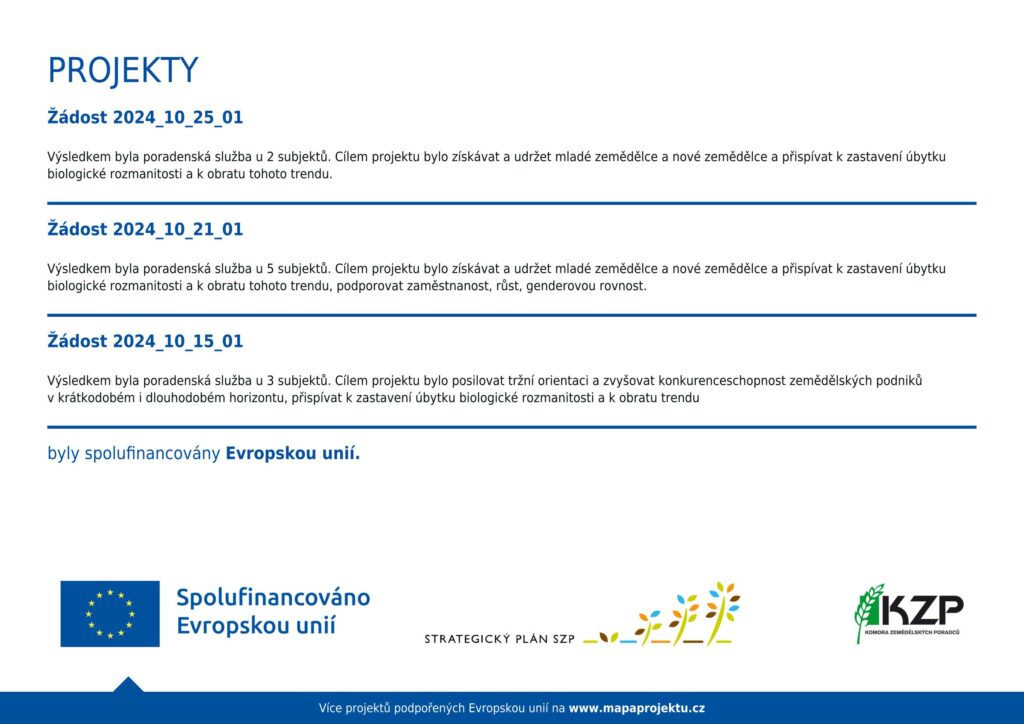 PROJEKTY

Žádost 2024_10_25_01

Výsledkem byla poradenská služba u 2 subjektů. Cílem projektu bylo získávat a udržet mladé zemědělce a nové zemědělce a přispívat k zastavení úbytku biologické rozmanitosti a k obratu tohoto trendu.

Žádost 2024_10_21_01

Výsledkem byla poradenská služba u 5 subjektů. Cílem projektu bylo získávat a udržet mladé zemědělce a nové zemědělce a přispívat k zastavení úbytku biologické rozmanitosti a k obratu tohoto trendu, podporovat zaměstnanost, růst, genderovou rovnost.

Žádost 2024_10_15_01

Výsledkem byla poradenská služba u 3 subjektů. Cílem projektu bylo posilovat tržní orientaci a zvyšovat konkurenceschopnost zemědělských podniků v krátkodobém i dlouhodobém horizontu, přispívat k zastavení úbytku biologické rozmanitosti a k obratu trendu

byly spolufinancovány Evropskou unií.

Spolufinancováno Evropskou unií

STRATEGICKÝ PLÁN SZP

KZP
KOMORA ZEMĚDĚLSKÝCH PORADCŮ

Více projektů podpořených Evropskou unií na www.mapaprojektu.cz